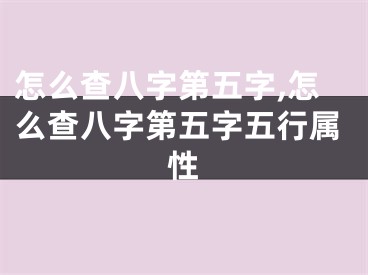 怎么查八字第五字,怎么查八字第五字五行属性